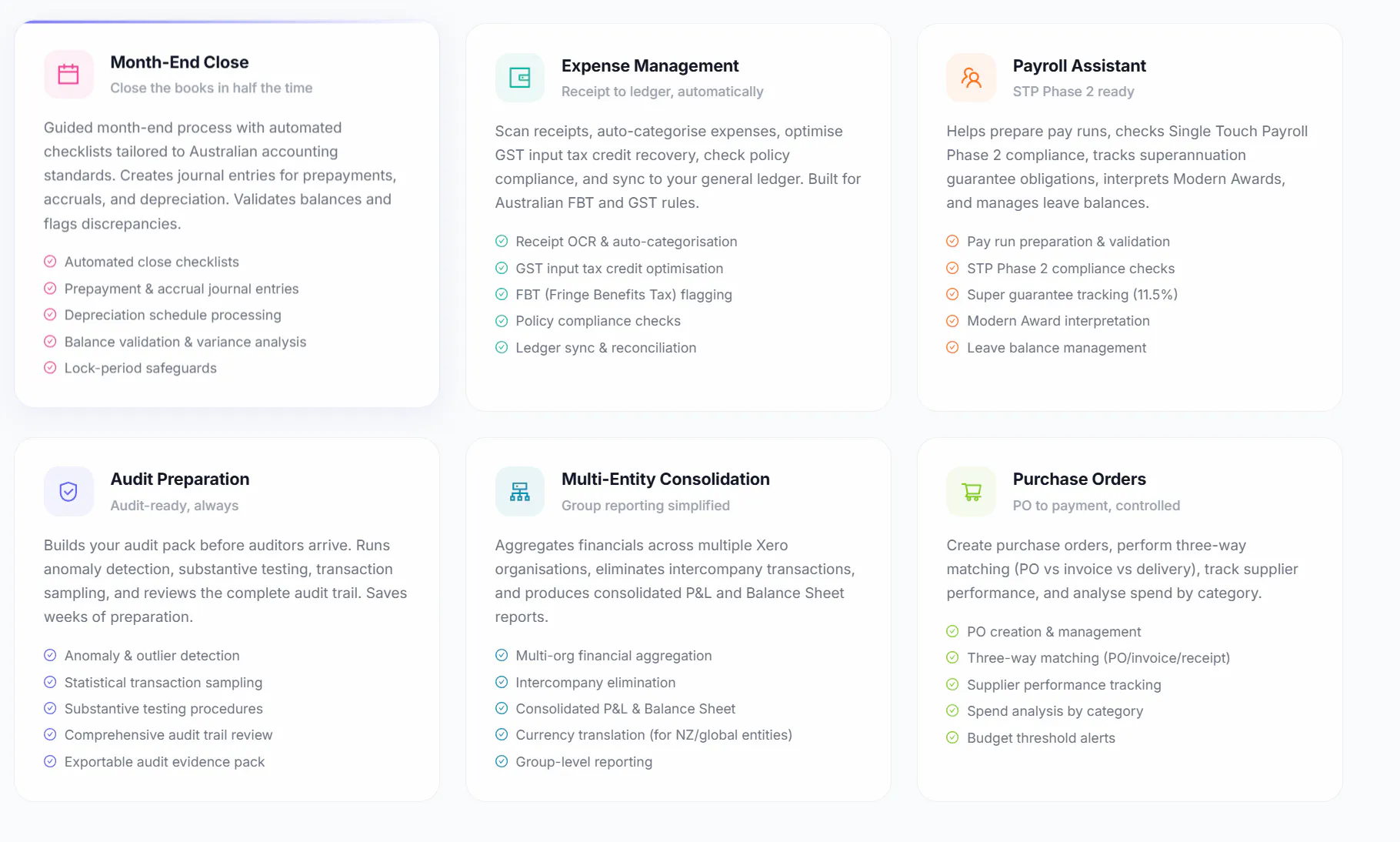 Month-End Close
Close the books in half the time

Guided month-end process with automated checklists tailored to Australian accounting standards. Creates journal entries for prepayments, accruals, and depreciation. Validates balances and flags discrepancies.

Automated close checklists
Prepayment & accrual journal entries
Depreciation schedule processing
Balance validation & variance analysis
Lock-period safeguards

Expense Management
Receipt to ledger, automatically

Scan receipts, auto-categorise expenses, optimise GST input tax credit recovery, check policy compliance, and sync to your general ledger. Built for Australian FBT and GST rules.

Receipt OCR & auto-categorisation
GST input tax credit optimisation
FBT (Fringe Benefits Tax) flagging
Policy compliance checks
Ledger sync & reconciliation

Payroll Assistant
STP Phase 2 ready

Helps prepare pay runs, checks Single Touch Payroll Phase 2 compliance, tracks superannuation guarantee obligations, interprets Modern Awards, and manages leave balances.

Pay run preparation & validation
STP Phase 2 compliance checks
Super guarantee tracking (11.5%)
Modern Award interpretation
Leave balance management

Audit Preparation
Audit-ready, always

Builds your audit pack before auditors arrive. Runs anomaly detection, substantive testing, transaction sampling, and reviews the complete audit trail. Saves weeks of preparation.

Anomaly & outlier detection
Statistical transaction sampling
Substantive testing procedures
Comprehensive audit trail review
Exportable audit evidence pack

Multi-Entity Consolidation
Group reporting simplified

Aggregates financials across multiple Xero organisations, eliminates intercompany transactions, and produces consolidated P&L and Balance Sheet reports.

Multi-org financial aggregation
Intercompany elimination
Consolidated P&L & Balance Sheet
Currency translation (for NZ/global entities)
Group-level reporting

Purchase Orders
PO to payment, controlled

Create purchase orders, perform three-way matching (PO vs invoice vs delivery), track supplier performance, and analyse spend by category.

PO creation & management
Three-way matching (PO/invoice/receipt)
Supplier performance tracking
Spend analysis by category
Budget threshold alerts